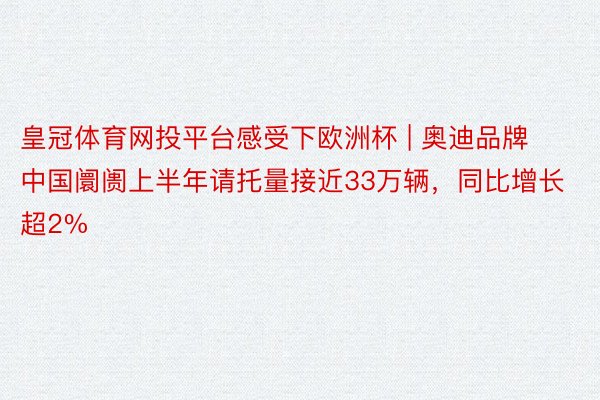 皇冠体育网投平台感受下欧洲杯 | 奥迪品牌中国阛阓上半年请托量接近33万辆，同比增长超2%